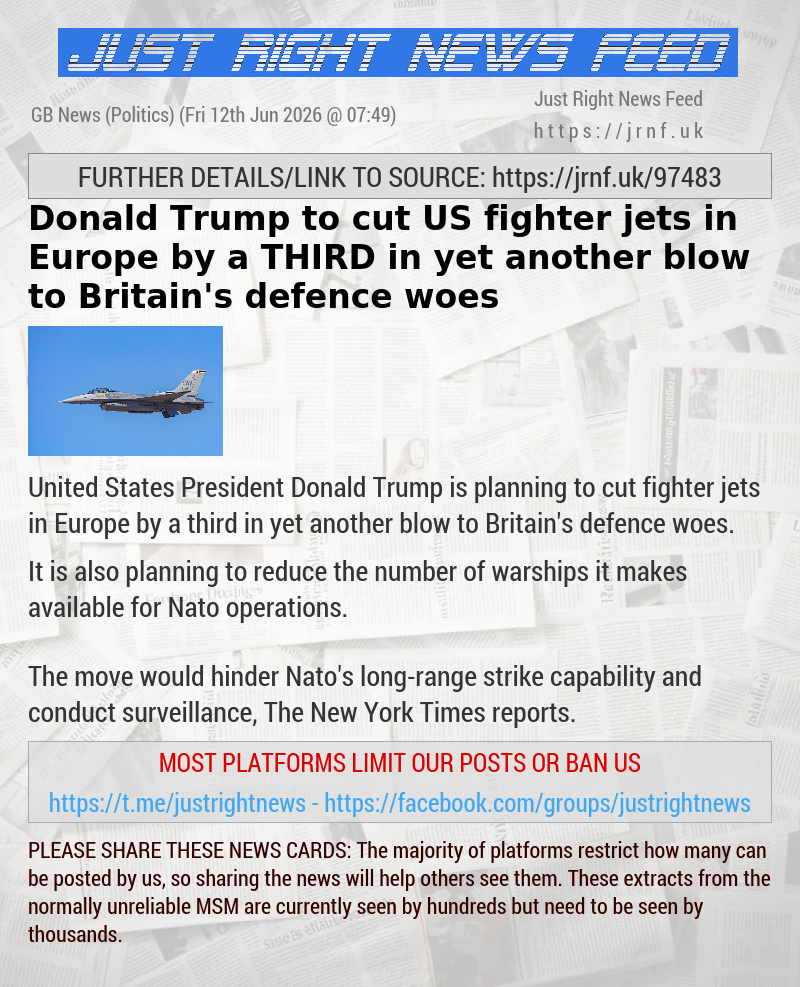 JUST RIGHT NEWS FEED

GB News (Politics) (Fri 12th Jun 2026 @ 07:49)

Just Right News Feed
https://jrnf.uk

FURTHER DETAILS/LINK TO SOURCE: https://jrnf.uk/97483

Donald Trump to cut US fighter jets in Europe by a THIRD in yet another blow to Britain's defence woes

United States President Donald Trump is planning to cut fighter jets in Europe by a third in yet another blow to Britain's defence woes.

It is also planning to reduce the number of warships it makes available for Nato operations.

The move would hinder Nato's long-range strike capability and conduct surveillance, The New York Times reports.

MOST PLATFORMS LIMIT OUR POSTS OR BAN US

https://t.me/justrightnews - https://facebook.com/groups/justrightnews

PLEASE SHARE THESE NEWS CARDS: The majority of platforms restrict how many can be posted by us, so sharing the news will help others see them. These extracts from the normally unreliable MSM are currently seen by hundreds but need to be seen by thousands.